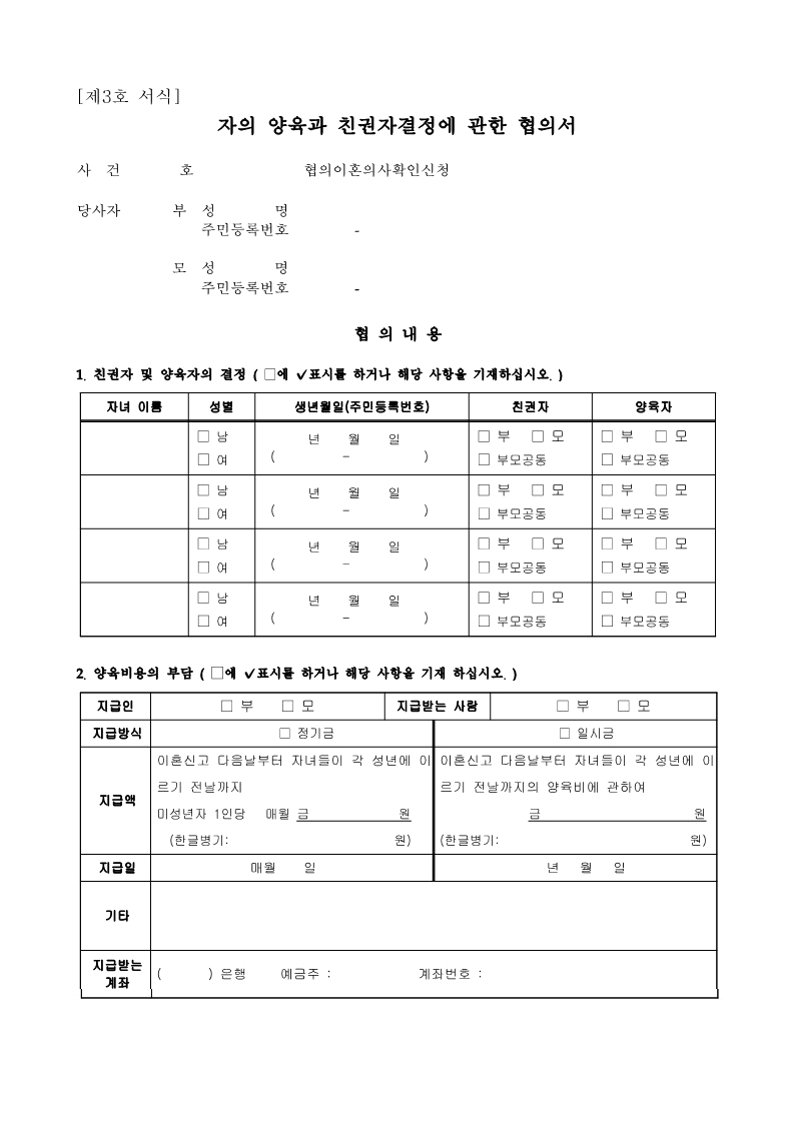 [제3호 서식]

자의 양육과 친권자결정에 관한 협의서

사 건 호 협의이혼의사확인신청

당사자 부 성 명
주민등록번호 -

모 성 명
주민등록번호 -

협 의 내 용

1. 친권자 및 양육자의 결정 ( □에 ✓표시를 하거나 해당 사항을 기재하십시오. )

| 자녀 이름 | 성별 | 생년월일(주민등록번호) | 친권자 | 양육자 |
|---|---|---|---|---|
| | □ 남 □ 여 | 년 월 일 ( - ) | □ 부 □ 모 □ 부모공동 | □ 부 □ 모 □ 부모공동 |
| | □ 남 □ 여 | 년 월 일 ( - ) | □ 부 □ 모 □ 부모공동 | □ 부 □ 모 □ 부모공동 |
| | □ 남 □ 여 | 년 월 일 ( - ) | □ 부 □ 모 □ 부모공동 | □ 부 □ 모 □ 부모공동 |
| | □ 남 □ 여 | 년 월 일 ( - ) | □ 부 □ 모 □ 부모공동 | □ 부 □ 모 □ 부모공동 |

2. 양육비용의 부담 ( □에 ✓표시를 하거나 해당 사항을 기재 하십시오. )

| 지급인 | □ 부 □ 모 | 지급받는 사람 | □ 부 □ 모 |
|---|---|---|---|
| 지급방식 | □ 정기금 | | □ 일시금 |
| 지급액 | 이혼신고 다음날부터 자녀들이 각 성년에 이르기 전날까지 미성년자 1인당 매월 금 원 (한글병기: 원) | | 이혼신고 다음날부터 자녀들이 각 성년에 이르기 전날까지의 양육비에 관하여 금 원 (한글병기: 원) |
| 지급일 | 매월 일 | | 년 월 일 |
| 기타 | | | |
| 지급받는 계좌 | ( ) 은행 예금주 : 계좌번호 : | | |